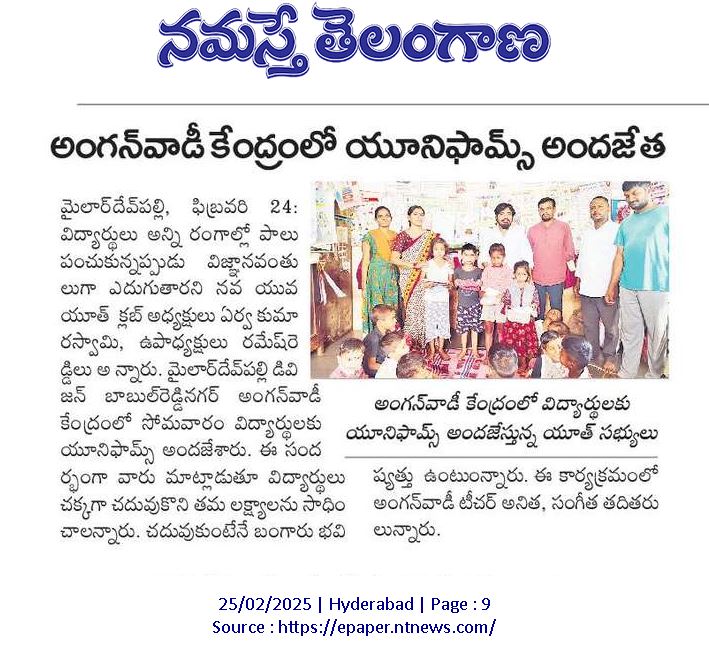 నమస్తే తెలంగాణ

అంగన్‌వాడీ కేంద్రంలో యూనిఫామ్స్ అందజేత

మైలార్‌దేవ్‌పల్లి, ఫిబ్రవరి 24: విద్యార్థులు అన్ని రంగాల్లో పాలు పంచుకున్నప్పుడు విజ్ఞానవంతులుగా ఎదుగుతారని నవ యువ యూత్ క్లబ్ అధ్యక్షులు ఏర్వ కుమారస్వామి, ఉపాధ్యక్షులు రమేష్‌రెడ్డిలు అన్నారు. మైలార్‌దేవ్‌పల్లి డివిజన్ బాబుల్‌రెడ్డినగర్ అంగన్‌వాడీ కేంద్రంలో సోమవారం విద్యార్థులకు యూనిఫామ్స్ అందజేశారు. ఈ సందర్భంగా వారు మాట్లాడుతూ విద్యార్థులు చక్కగా చదువుకొని తమ లక్ష్యాలను సాధించాలన్నారు. చదువుకుంటేనే బంగారు భవిష్యత్తు ఉంటుంన్నారు. ఈ కార్యక్రమంలో అంగన్‌వాడీ టీచర్ అనిత, సంగీత తదితరులున్నారు.

అంగన్‌వాడీ కేంద్రంలో విద్యార్థులకు యూనిఫామ్స్ అందజేస్తున్న యూత్ సభ్యులు

25/02/2025 | Hyderabad | Page : 9
Source : https://epaper.ntnews.com/